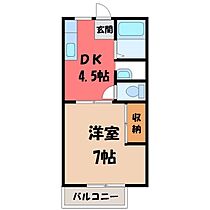 玄関

DK
4.5帖

収納

洋室
7帖

バルコニー